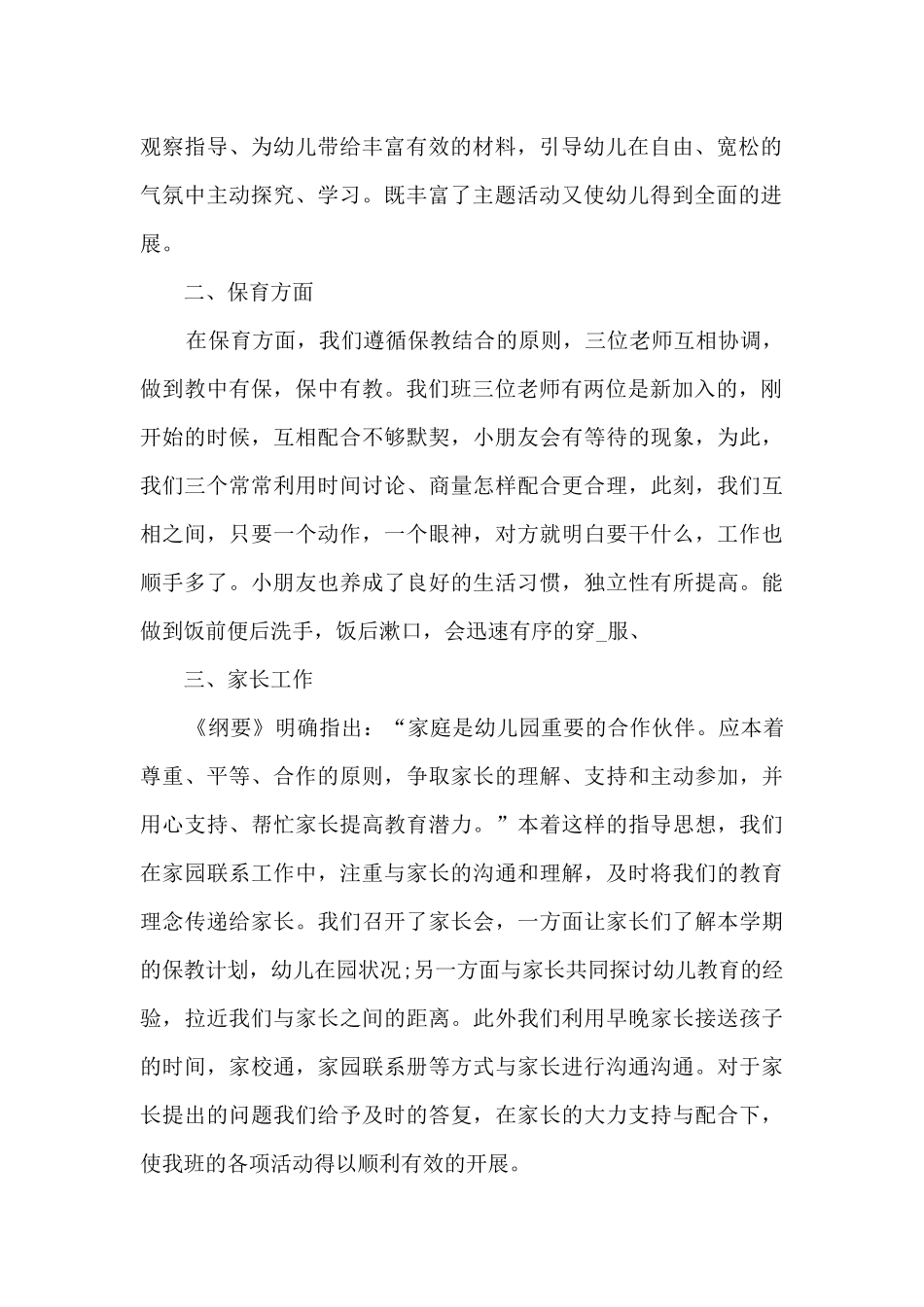 观察指导、为幼儿带给丰富有效的材料，引导幼儿在自由、宽松的气氛中主动探究、学习。既丰富了主题活动又使幼儿得到全面的进展。

二、保育方面

在保育方面，我们遵循保教结合的原则，三位老师互相协调，做到教中有保，保中有教。我们班三位老师有两位是新加入的，刚开始的时候，互相配合不够默契，小朋友会有等待的现象，为此，我们三个常常利用时间讨论、商量怎样配合更合理，此刻，我们互相之间，只要一个动作，一个眼神，对方就明白要干什么，工作也顺手多了。小朋友也养成了良好的生活习惯，独立性有所提高。能做到饭前便后洗手，饭后漱口，会迅速有序的穿_服、

三、家长工作

《纲要》明确指出：“家庭是幼儿园重要的合作伙伴。应本着尊重、平等、合作的原则，争取家长的理解、支持和主动参加，并用心支持、帮忙家长提高教育潜力。”本着这样的指导思想，我们在家园联系工作中，注重与家长的沟通和理解，及时将我们的教育理念传递给家长。我们召开了家长会，一方面让家长们了解本学期的保教计划，幼儿在园状况;另一方面与家长共同探讨幼儿教育的经验，拉近我们与家长之间的距离。此外我们利用早晚家长接送孩子的时间，家校通，家园联系册等方式与家长进行沟通沟通。对于家长提出的问题我们给予及时的答复，在家长的大力支持与配合下，使我班的各项活动得以顺利有效的开展。